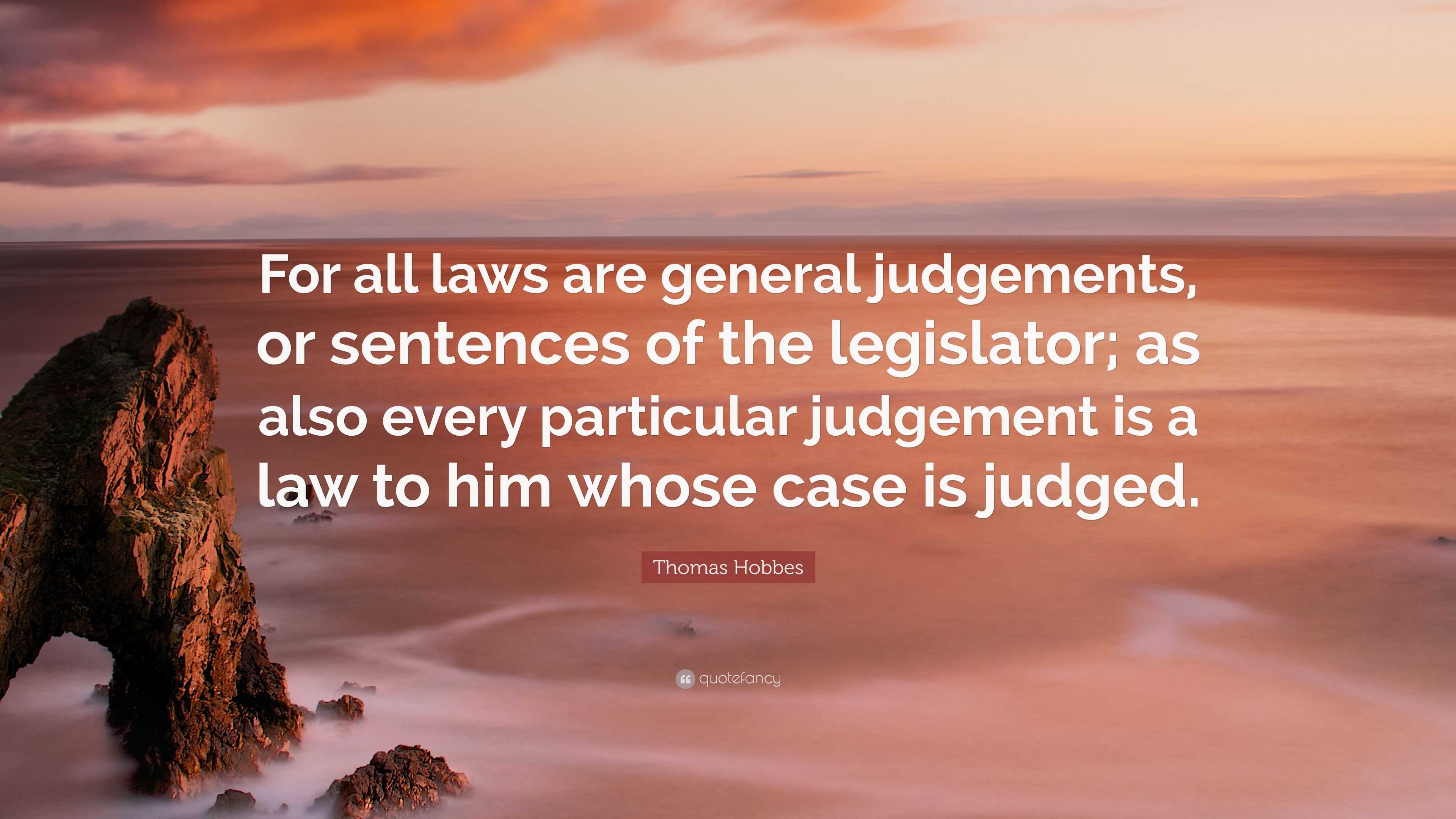 For all laws are general judgements, or sentences of the legislator; as also every particular judgement is a law to him whose case is judged.

Thomas Hobbes

quotefancy